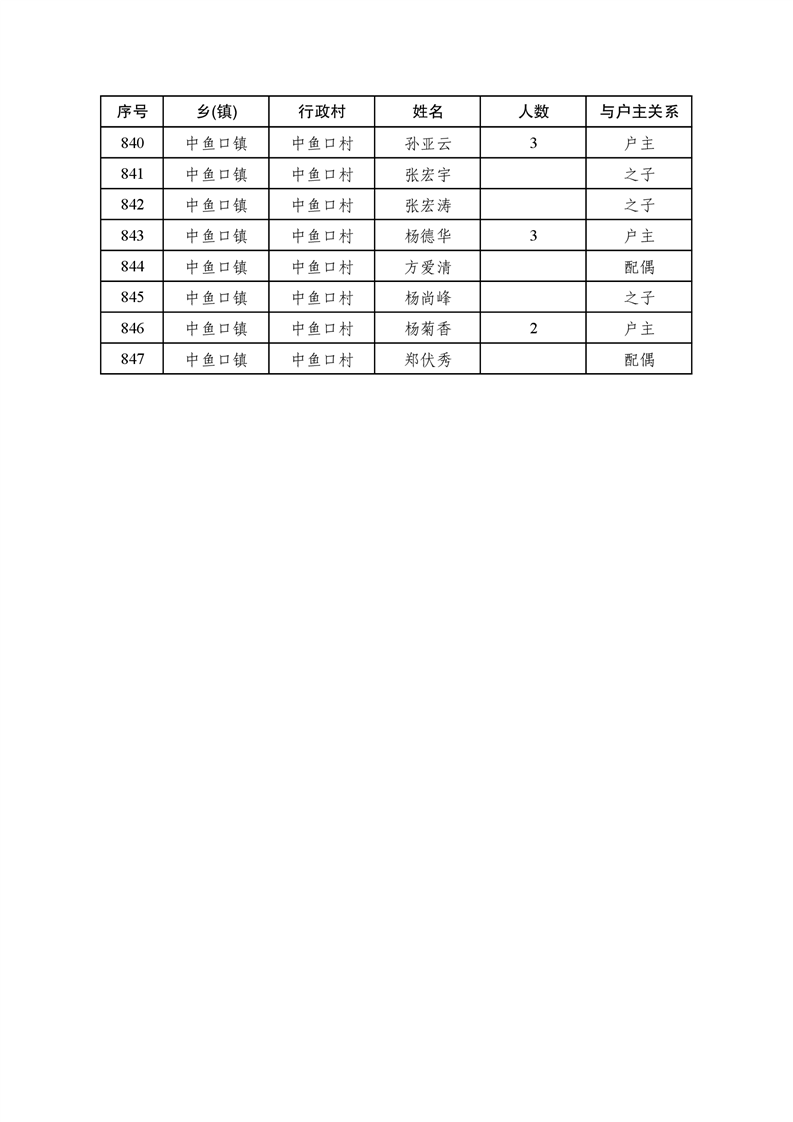 | 序号 | 乡(镇) | 行政村 | 姓名 | 人数 | 与户主关系 |
|---|---|---|---|---|---|
| 840 | 中鱼口镇 | 中鱼口村 | 孙亚云 | 3 | 户主 |
| 841 | 中鱼口镇 | 中鱼口村 | 张宏宇 |  | 之子 |
| 842 | 中鱼口镇 | 中鱼口村 | 张宏涛 |  | 之子 |
| 843 | 中鱼口镇 | 中鱼口村 | 杨德华 | 3 | 户主 |
| 844 | 中鱼口镇 | 中鱼口村 | 方爱清 |  | 配偶 |
| 845 | 中鱼口镇 | 中鱼口村 | 杨尚峰 |  | 之子 |
| 846 | 中鱼口镇 | 中鱼口村 | 杨菊香 | 2 | 户主 |
| 847 | 中鱼口镇 | 中鱼口村 | 郑伏秀 |  | 配偶 |